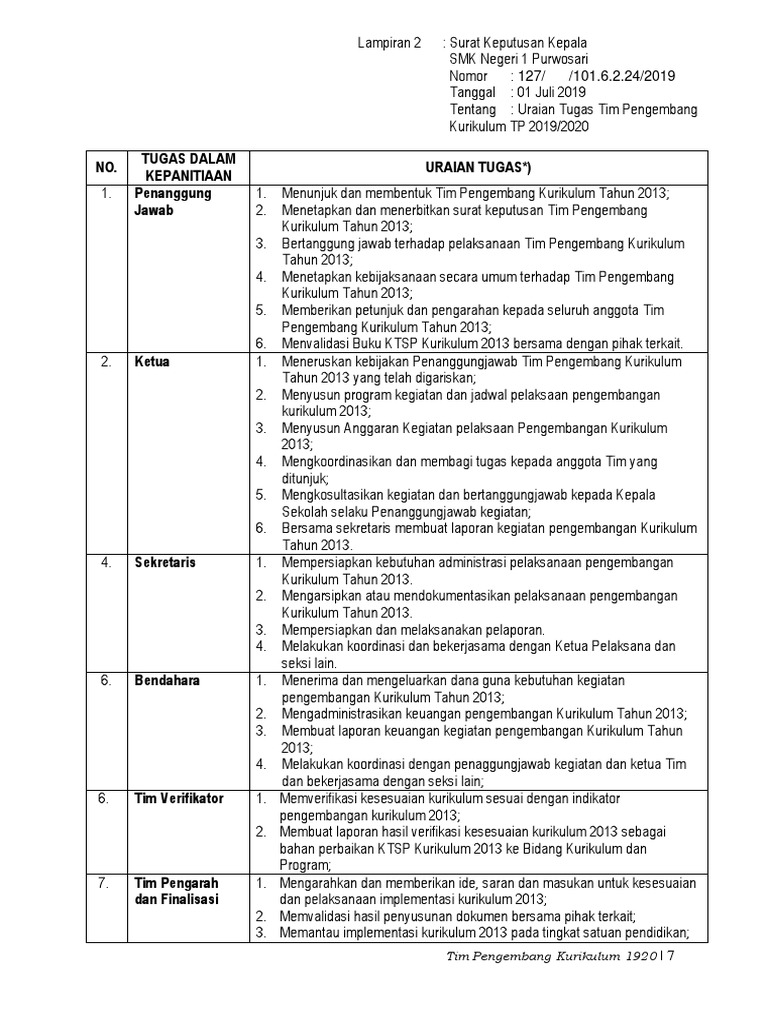 Lampiran 2 : Surat Keputusan Kepala
SMK Negeri 1 Purwosari
Nomor : 127/ /101.6.2.24/2019
Tanggal : 01 Juli 2019
Tentang : Uraian Tugas Tim Pengembang Kurikulum TP 2019/2020

| NO. | TUGAS DALAM KEPANITIAAN | URAIAN TUGAS*) |
|---|---|---|
| 1. | Penanggung Jawab | 1. Menunjuk dan membentuk Tim Pengembang Kurikulum Tahun 2013; 2. Menetapkan dan menerbitkan surat keputusan Tim Pengembang Kurikulum Tahun 2013; 3. Bertanggung jawab terhadap pelaksanaan Tim Pengembang Kurikulum Tahun 2013; 4. Menetapkan kebijaksanaan secara umum terhadap Tim Pengembang Kurikulum Tahun 2013; 5. Memberikan petunjuk dan pengarahan kepada seluruh anggota Tim Pengembang Kurikulum Tahun 2013; 6. Menvalidasi Buku KTSP Kurikulum 2013 bersama dengan pihak terkait. |
| 2. | Ketua | 1. Meneruskan kebijakan Penanggungjawab Tim Pengembang Kurikulum Tahun 2013 yang telah digariskan; 2. Menyusun program kegiatan dan jadwal pelaksaan pengembangan kurikulum 2013; 3. Menyusun Anggaran Kegiatan pelaksaan Pengembangan Kurikulum 2013; 4. Mengkoordinasikan dan membagi tugas kepada anggota Tim yang ditunjuk; 5. Mengkosultasikan kegiatan dan bertanggungjawab kepada Kepala Sekolah selaku Penanggungjawab kegiatan; 6. Bersama sekretaris membuat laporan kegiatan pengembangan Kurikulum Tahun 2013. |
| 4. | Sekretaris | 1. Mempersiapkan kebutuhan administrasi pelaksanaan pengembangan Kurikulum Tahun 2013. 2. Mengarsipkan atau mendokumentasikan pelaksanaan pengembangan Kurikulum Tahun 2013. 3. Mempersiapkan dan melaksanakan pelaporan. 4. Melakukan koordinasi dan bekerjasama dengan Ketua Pelaksana dan seksi lain. |
| 6. | Bendahara | 1. Menerima dan mengeluarkan dana guna kebutuhan kegiatan pengembangan Kurikulum Tahun 2013; 2. Mengadministrasikan keuangan pengembangan Kurikulum Tahun 2013; 3. Membuat laporan keuangan kegiatan pengembangan Kurikulum Tahun 2013; 4. Melakukan koordinasi dengan penaggungjawab kegiatan dan ketua Tim dan bekerjasama dengan seksi lain; |
| 6. | Tim Verifikator | 1. Memverifikasi kesesuaian kurikulum sesuai dengan indikator pengembangan kurikulum 2013; 2. Membuat laporan hasil verifikasi kesesuaian kurikulum 2013 sebagai bahan perbaikan KTSP Kurikulum 2013 ke Bidang Kurikulum dan Program; |
| 7. | Tim Pengarah dan Finalisasi | 1. Mengarahkan dan memberikan ide, saran dan masukan untuk kesesuaian dan pelaksanaan implementasi kurikulum 2013; 2. Memvalidasi hasil penyusunan dokumen bersama pihak terkait; 3. Memantau implementasi kurikulum 2013 pada tingkat satuan pendidikan; |

Tim Pengembang Kurikulum 1920 | 7